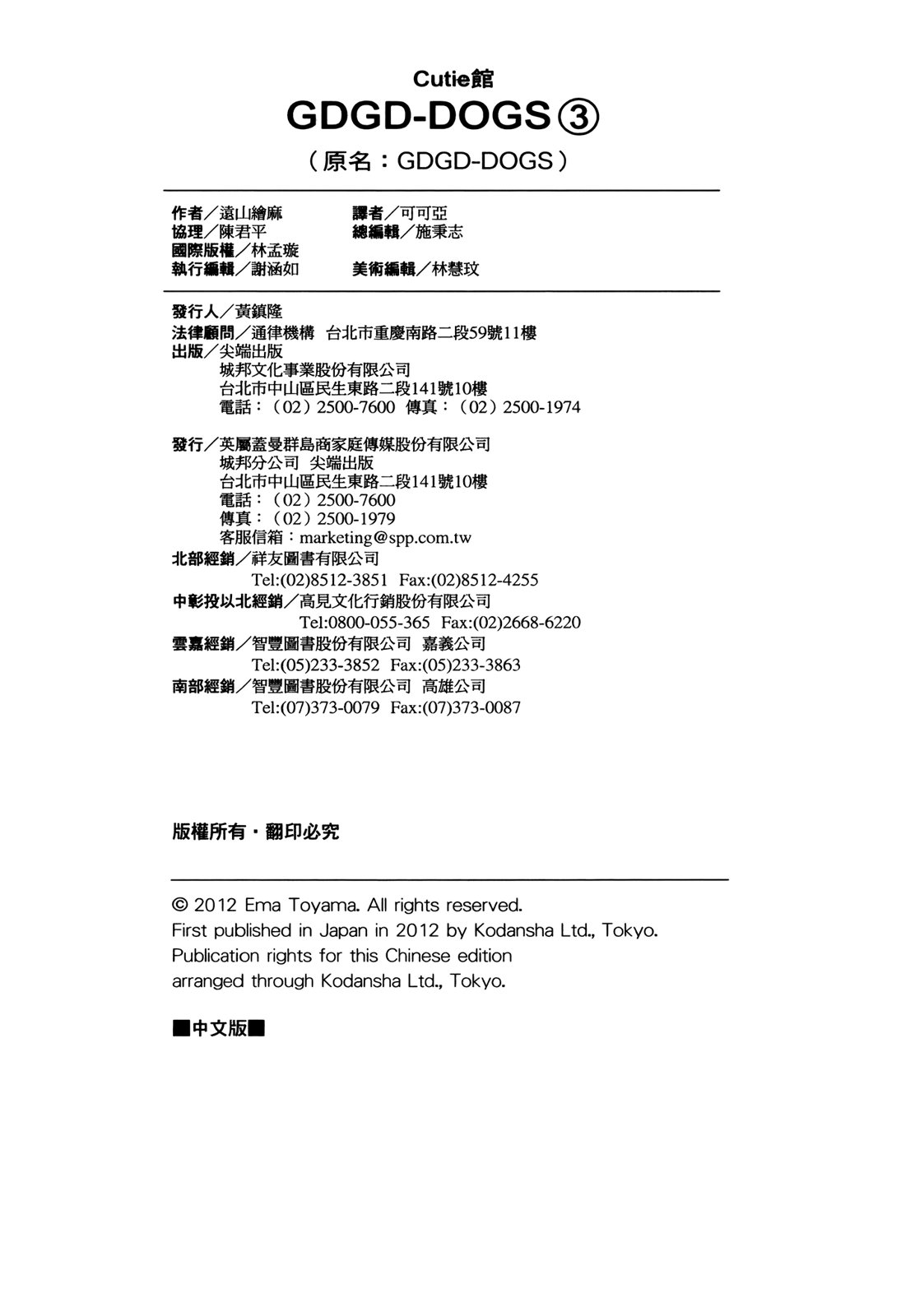 Cutie館
GDGD-DOGS③
（原名：GDGD-DOGS）

作者／遠山繪麻 譯者／可可亞
協理／陳君平 總編輯／施秉志
國際版權／林孟璇
執行編輯／謝涵如 美術編輯／林慧玟

發行人／黃鎮隆
法律顧問／通律機構 台北市重慶南路二段59號11樓
出版／尖端出版
城邦文化事業股份有限公司
台北市中山區民生東路二段141號10樓
電話：（02）2500-7600 傳真：（02）2500-1974

發行／英屬蓋曼群島商家庭傳媒股份有限公司
城邦分公司 尖端出版
台北市中山區民生東路二段141號10樓
電話：（02）2500-7600
傳真：（02）2500-1979
客服信箱：marketing@spp.com.tw
北部經銷／祥友圖書有限公司
Tel:(02)8512-3851 Fax:(02)8512-4255
中彰投以北經銷／高見文化行銷股份有限公司
Tel:0800-055-365 Fax:(02)2668-6220
雲嘉經銷／智豐圖書股份有限公司 嘉義公司
Tel:(05)233-3852 Fax:(05)233-3863
南部經銷／智豐圖書股份有限公司 高雄公司
Tel:(07)373-0079 Fax:(07)373-0087

版權所有・翻印必究

© 2012 Ema Toyama. All rights reserved.
First published in Japan in 2012 by Kodansha Ltd., Tokyo.
Publication rights for this Chinese edition
arranged through Kodansha Ltd., Tokyo.

■中文版■